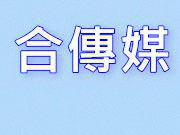 合傳媒